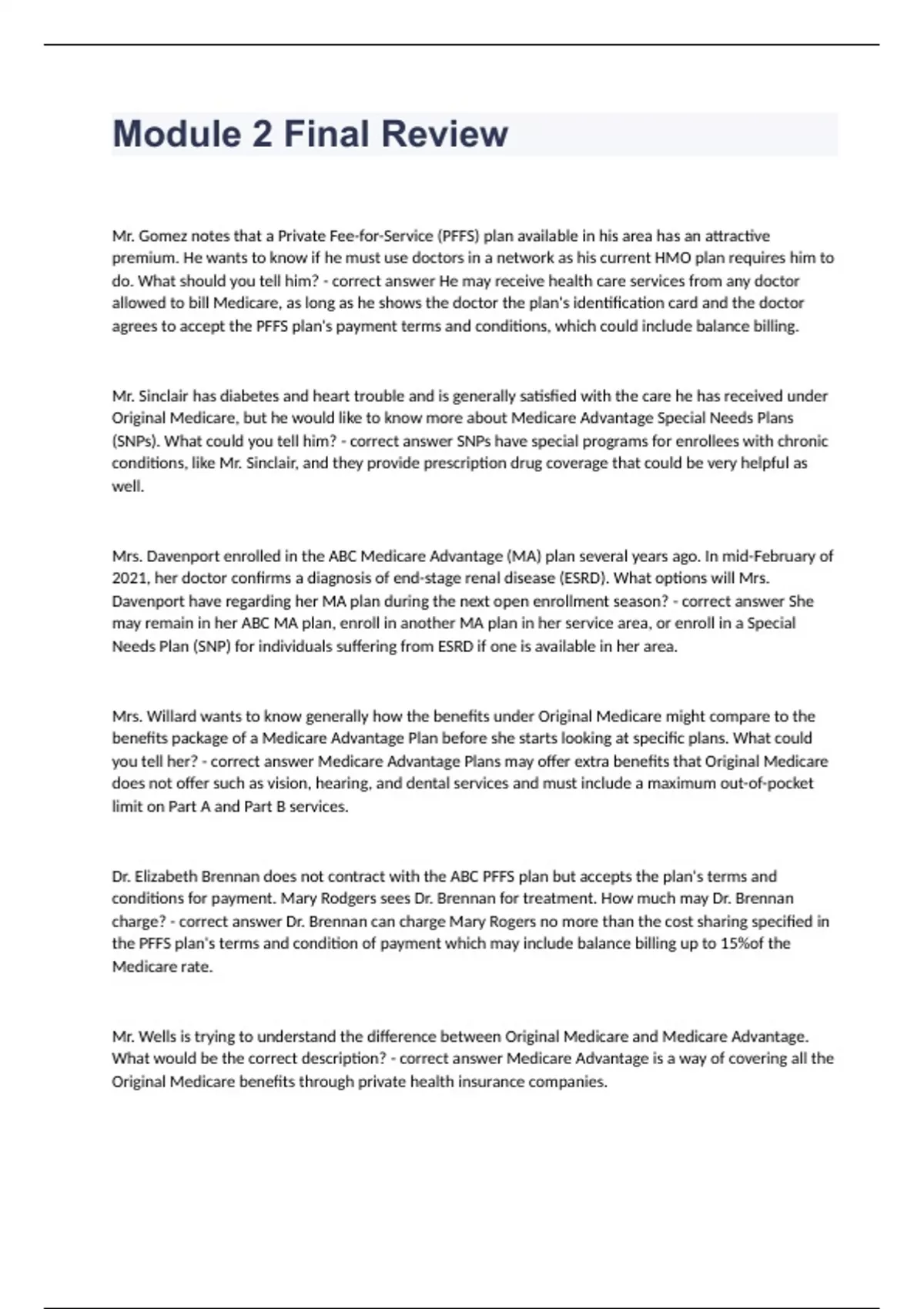 Module 2 Final Review

Mr. Gomez notes that a Private Fee-for-Service (PFFS) plan available in his area has an attractive premium. He wants to know if he must use doctors in a network as his current HMO plan requires him to do. What should you tell him? - correct answer He may receive health care services from any doctor allowed to bill Medicare, as long as he shows the doctor the plan's identification card and the doctor agrees to accept the PFFS plan's payment terms and conditions, which could include balance billing.

Mr. Sinclair has diabetes and heart trouble and is generally satisfied with the care he has received under Original Medicare, but he would like to know more about Medicare Advantage Special Needs Plans (SNPs). What could you tell him? - correct answer SNPs have special programs for enrollees with chronic conditions, like Mr. Sinclair, and they provide prescription drug coverage that could be very helpful as well.

Mrs. Davenport enrolled in the ABC Medicare Advantage (MA) plan several years ago. In mid-February of 2021, her doctor confirms a diagnosis of end-stage renal disease (ESRD). What options will Mrs. Davenport have regarding her MA plan during the next open enrollment season? - correct answer She may remain in her ABC MA plan, enroll in another MA plan in her service area, or enroll in a Special Needs Plan (SNP) for individuals suffering from ESRD if one is available in her area.

Mrs. Willard wants to know generally how the benefits under Original Medicare might compare to the benefits package of a Medicare Advantage Plan before she starts looking at specific plans. What could you tell her? - correct answer Medicare Advantage Plans may offer extra benefits that Original Medicare does not offer such as vision, hearing, and dental services and must include a maximum out-of-pocket limit on Part A and Part B services.

Dr. Elizabeth Brennan does not contract with the ABC PFFS plan but accepts the plan's terms and conditions for payment. Mary Rodgers sees Dr. Brennan for treatment. How much may Dr. Brennan charge? - correct answer Dr. Brennan can charge Mary Rogers no more than the cost sharing specified in the PFFS plan's terms and condition of payment which may include balance billing up to 15%of the Medicare rate.

Mr. Wells is trying to understand the difference between Original Medicare and Medicare Advantage. What would be the correct description? - correct answer Medicare Advantage is a way of covering all the Original Medicare benefits through private health insurance companies.